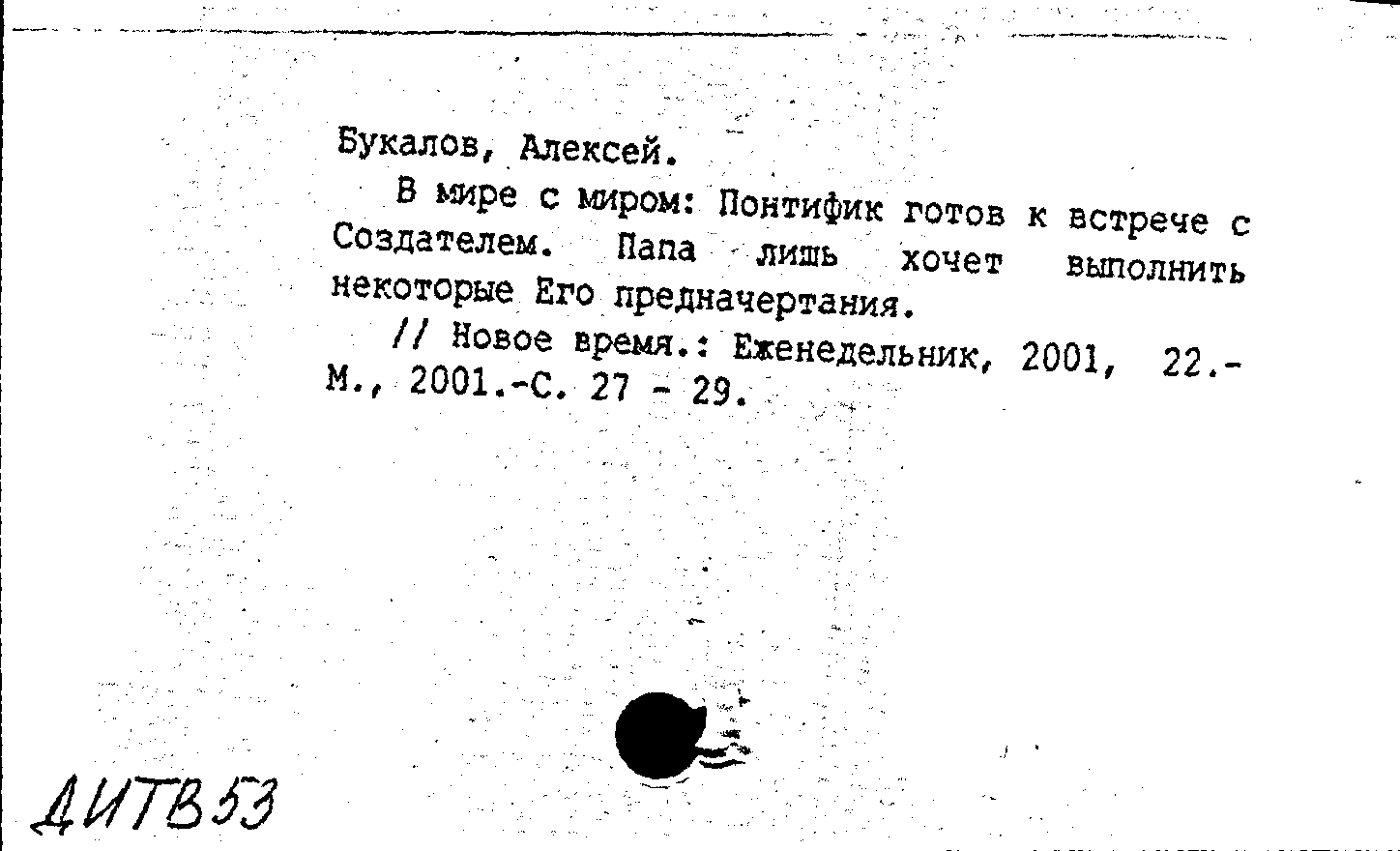 Букалов, Алексей.

В мире с миром: Понтифик готов к встрече с Создателем. Папа лишь хочет выполнить некоторые Его предначертания.

// Новое время.: Еженедельник, 2001, 22.- М., 2001.-С. 27 - 29.

ДИТВ53